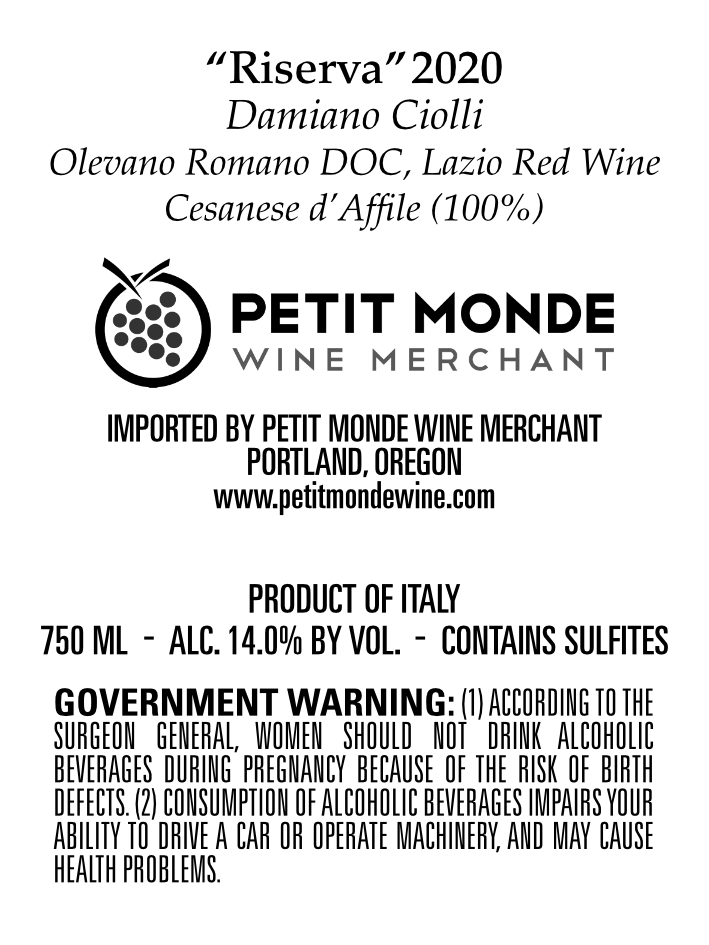 "Riserva" 2020
Damiano Ciolli
Olevano Romano DOC, Lazio Red Wine
Cesanese d'Affile (100%)

PETIT MONDE
WINE MERCHANT

IMPORTED BY PETIT MONDE WINE MERCHANT
PORTLAND, OREGON
www.petitmondewine.com

PRODUCT OF ITALY
750 ML - ALC. 14.0% BY VOL. - CONTAINS SULFITES

GOVERNMENT WARNING: (1) ACCORDING TO THE SURGEON GENERAL, WOMEN SHOULD NOT DRINK ALCOHOLIC BEVERAGES DURING PREGNANCY BECAUSE OF THE RISK OF BIRTH DEFECTS. (2) CONSUMPTION OF ALCOHOLIC BEVERAGES IMPAIRS YOUR ABILITY TO DRIVE A CAR OR OPERATE MACHINERY, AND MAY CAUSE HEALTH PROBLEMS.